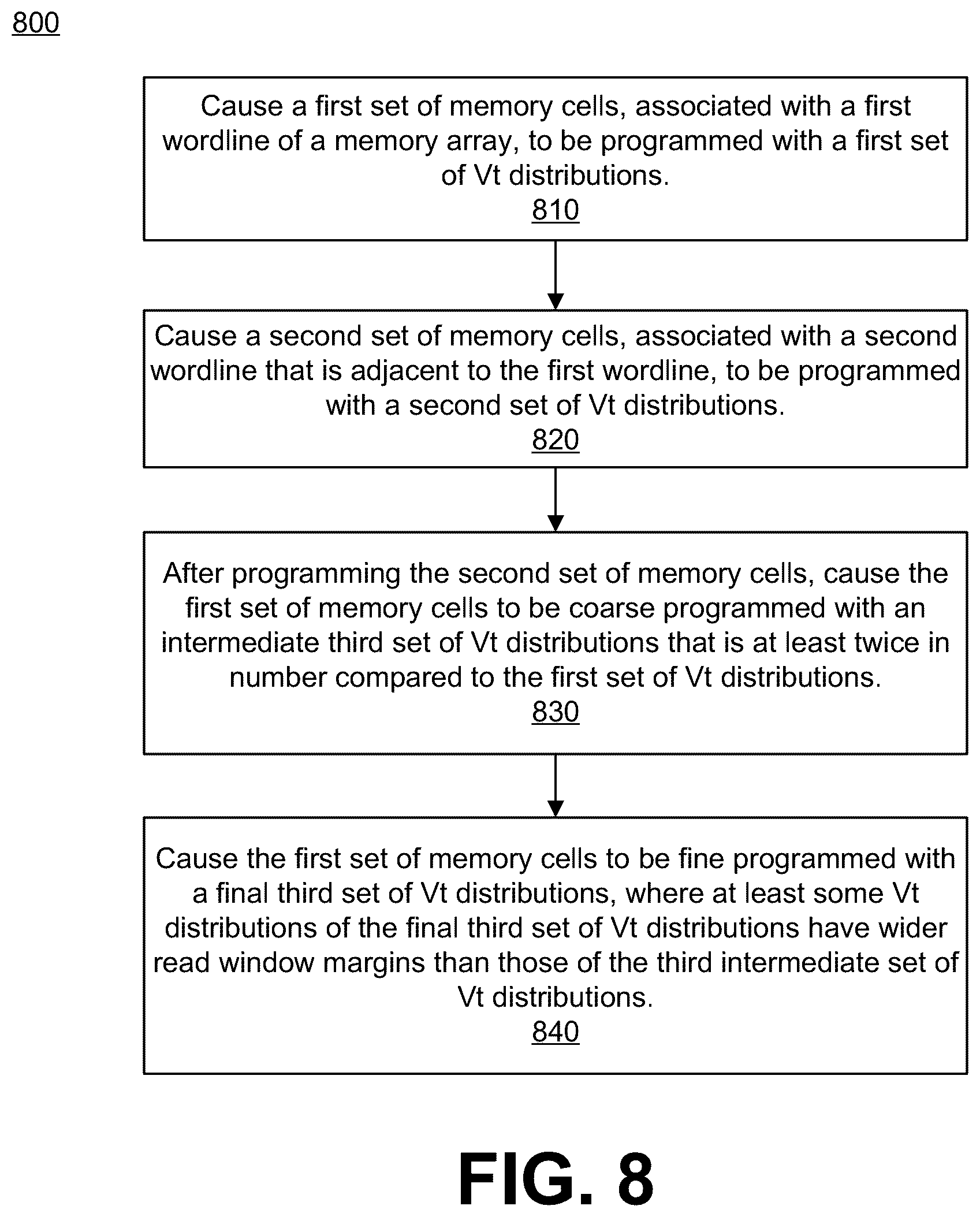 800

Cause a first set of memory cells, associated with a first wordline of a memory array, to be programmed with a first set of Vt distributions.
810

Cause a second set of memory cells, associated with a second wordline that is adjacent to the first wordline, to be programmed with a second set of Vt distributions.
820

After programming the second set of memory cells, cause the first set of memory cells to be coarse programmed with an intermediate third set of Vt distributions that is at least twice in number compared to the first set of Vt distributions.
830

Cause the first set of memory cells to be fine programmed with a final third set of Vt distributions, where at least some Vt distributions of the final third set of Vt distributions have wider read window margins than those of the third intermediate set of Vt distributions.
840

FIG. 8